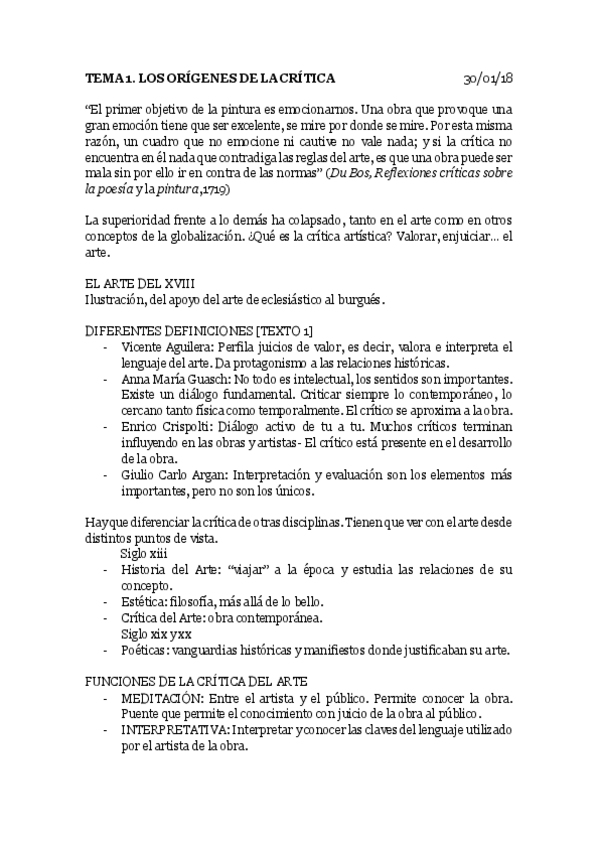 TEMA 1. LOS ORÍGENES DE LA CRÍTICA 30/01/18

"El primer objetivo de la pintura es emocionarnos. Una obra que provoque una gran emoción tiene que ser excelente, se mire por donde se mire. Por esta misma razón, un cuadro que no emocione ni cautive no vale nada; y si la crítica no encuentra en él nada que contradiga las reglas del arte, es que una obra puede ser mala sin por ello ir en contra de las normas" (Du Bos, Reflexiones críticas sobre la poesía y la pintura, 1719)

La superioridad frente a lo demás ha colapsado, tanto en el arte como en otros conceptos de la globalización. ¿Qué es la crítica artística? Valorar, enjuiciar… el arte.

EL ARTE DEL XVIII
Ilustración, del apoyo del arte de eclesiástico al burgués.

DIFERENTES DEFINICIONES [TEXTO 1]
- Vicente Aguilera: Perfila juicios de valor, es decir, valora e interpreta el lenguaje del arte. Da protagonismo a las relaciones históricas.
- Anna María Guasch: No todo es intelectual, los sentidos son importantes. Existe un diálogo fundamental. Criticar siempre lo contemporáneo, lo cercano tanto física como temporalmente. El crítico se aproxima a la obra.
- Enrico Crispolti: Diálogo activo de tu a tu. Muchos críticos terminan influyendo en las obras y artistas- El crítico está presente en el desarrollo de la obra.
- Giulio Carlo Argan: Interpretación y evaluación son los elementos más importantes, pero no son los únicos.

Hay que diferenciar la crítica de otras disciplinas. Tienen que ver con el arte desde distintos puntos de vista.
Siglo xiii
- Historia del Arte: "viajar" a la época y estudia las relaciones de su concepto.
- Estética: filosofía, más allá de lo bello.
- Crítica del Arte: obra contemporánea.
Siglo xix y xx
- Poéticas: vanguardias históricas y manifiestos donde justificaban su arte.

FUNCIONES DE LA CRÍTICA DEL ARTE
- MEDITACIÓN: Entre el artista y el público. Permite conocer la obra. Puente que permite el conocimiento con juicio de la obra al público.
- INTERPRETATIVA: Interpretar y conocer las claves del lenguaje utilizado por el artista de la obra.